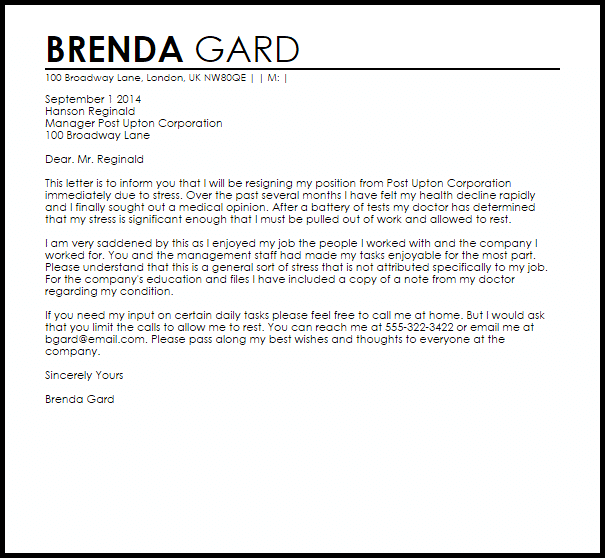 BRENDA GARD

100 Broadway Lane, London, UK NW80QE | | M: |

September 1 2014
Hanson Reginald
Manager Post Upton Corporation
100 Broadway Lane

Dear. Mr. Reginald

This letter is to inform you that I will be resigning my position from Post Upton Corporation immediately due to stress. Over the past several months I have felt my health decline rapidly and I finally sought out a medical opinion. After a battery of tests my doctor has determined that my stress is significant enough that I must be pulled out of work and allowed to rest.

I am very saddened by this as I enjoyed my job the people I worked with and the company I worked for. You and the management staff had made my tasks enjoyable for the most part. Please understand that this is a general sort of stress that is not attributed specifically to my job. For the company's education and files I have included a copy of a note from my doctor regarding my condition.

If you need my input on certain daily tasks please feel free to call me at home. But I would ask that you limit the calls to allow me to rest. You can reach me at 555-322-3422 or email me at bgard@email.com. Please pass along my best wishes and thoughts to everyone at the company.

Sincerely Yours

Brenda Gard